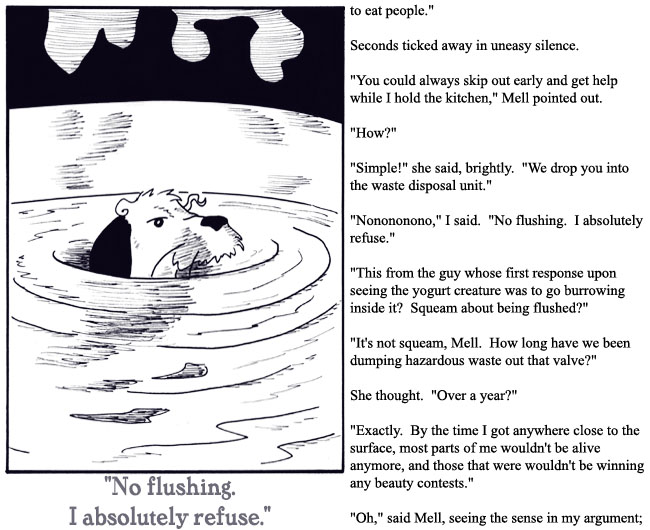 "No flushing.
I absolutely refuse."

to eat people."

Seconds ticked away in uneasy silence.

"You could always skip out early and get help while I hold the kitchen," Mell pointed out.

"How?"

"Simple!" she said, brightly. "We drop you into the waste disposal unit."

"Nonononono," I said. "No flushing. I absolutely refuse."

"This from the guy whose first response upon seeing the yogurt creature was to go burrowing inside it? Squeam about being flushed?"

"It's not squeam, Mell. How long have we been dumping hazardous waste out that valve?"

She thought. "Over a year?"

"Exactly. By the time I got anywhere close to the surface, most parts of me wouldn't be alive anymore, and those that were wouldn't be winning any beauty contests."

"Oh," said Mell, seeing the sense in my argument;